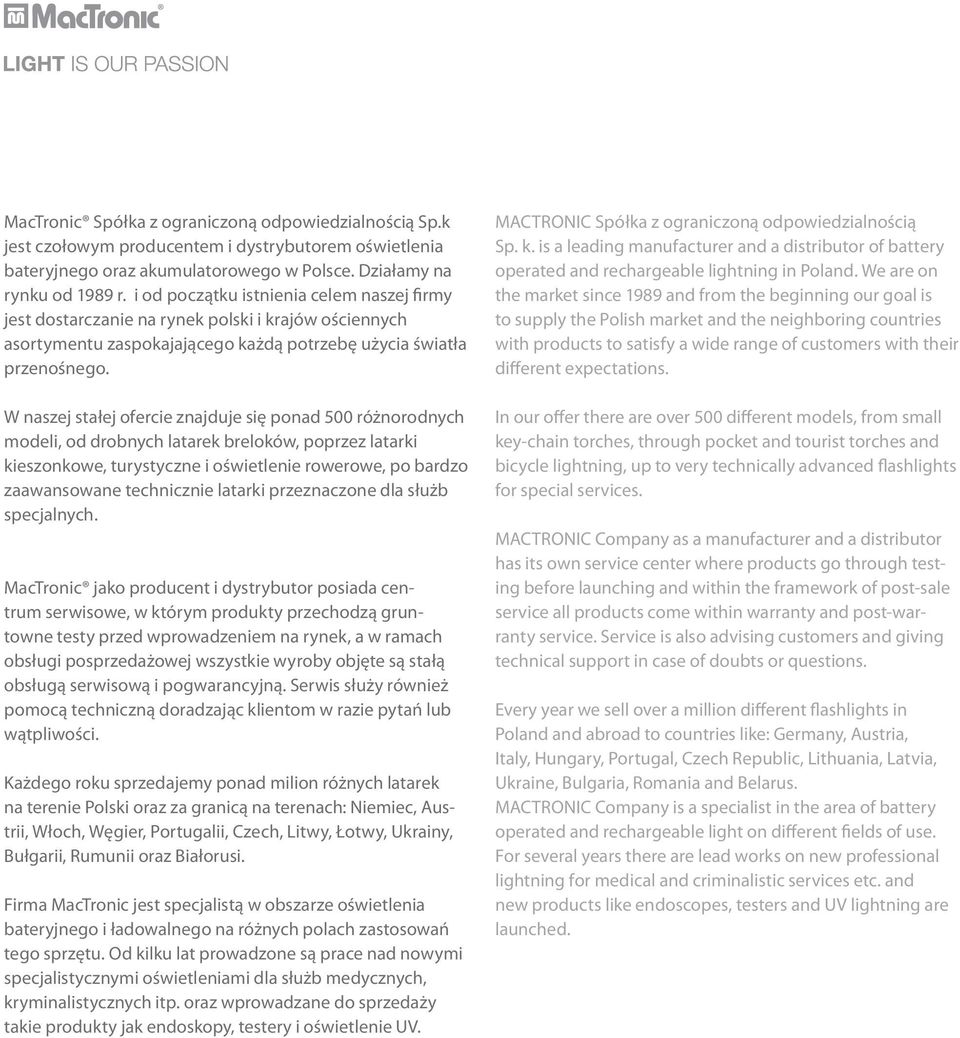 MacTronic®

LIGHT IS OUR PASSION

MacTronic® Spółka z ograniczoną odpowiedzialnością Sp.k jest czołowym producentem i dystrybutorem oświetlenia bateryjnego oraz akumulatorowego w Polsce. Działamy na rynku od 1989 r. i od początku istnienia celem naszej firmy jest dostarczanie na rynek polski i krajów ościennych asortymentu zaspokajającego każdą potrzebę użycia światła przenośnego.

W naszej stałej ofercie znajduje się ponad 500 różnorodnych modeli, od drobnych latarek breloków, poprzez latarki kieszonkowe, turystyczne i oświetlenie rowerowe, po bardzo zaawansowane technicznie latarki przeznaczone dla służb specjalnych.

MacTronic® jako producent i dystrybutor posiada centrum serwisowe, w którym produkty przechodzą gruntowne testy przed wprowadzeniem na rynek, a w ramach obsługi posprzedażowej wszystkie wyroby objęte są stałą obsługą serwisową i pogwarancyjną. Serwis służy również pomocą techniczną doradzając klientom w razie pytań lub wątpliwości.

Każdego roku sprzedajemy ponad milion różnych latarek na terenie Polski oraz za granicą na terenach: Niemiec, Austrii, Włoch, Węgier, Portugalii, Czech, Litwy, Łotwy, Ukrainy, Bułgarii, Rumunii oraz Białorusi.

Firma MacTronic jest specjalistą w obszarze oświetlenia bateryjnego i ładowalnego na różnych polach zastosowań tego sprzętu. Od kilku lat prowadzone są prace nad nowymi specjalistycznymi oświetleniami dla służb medycznych, kryminalistycznych itp. oraz wprowadzane do sprzedaży takie produkty jak endoskopy, testery i oświetlenie UV.

MACTRONIC Spółka z ograniczoną odpowiedzialnością Sp. k. is a leading manufacturer and a distributor of battery operated and rechargeable lightning in Poland. We are on the market since 1989 and from the beginning our goal is to supply the Polish market and the neighboring countries with products to satisfy a wide range of customers with their different expectations.

In our offer there are over 500 different models, from small key-chain torches, through pocket and tourist torches and bicycle lightning, up to very technically advanced flashlights for special services.

MACTRONIC Company as a manufacturer and a distributor has its own service center where products go through testing before launching and within the framework of post-sale service all products come within warranty and post-warranty service. Service is also advising customers and giving technical support in case of doubts or questions.

Every year we sell over a million different flashlights in Poland and abroad to countries like: Germany, Austria, Italy, Hungary, Portugal, Czech Republic, Lithuania, Latvia, Ukraine, Bulgaria, Romania and Belarus.
MACTRONIC Company is a specialist in the area of battery operated and rechargeable light on different fields of use. For several years there are lead works on new professional lightning for medical and criminalistic services etc. and new products like endoscopes, testers and UV lightning are launched.